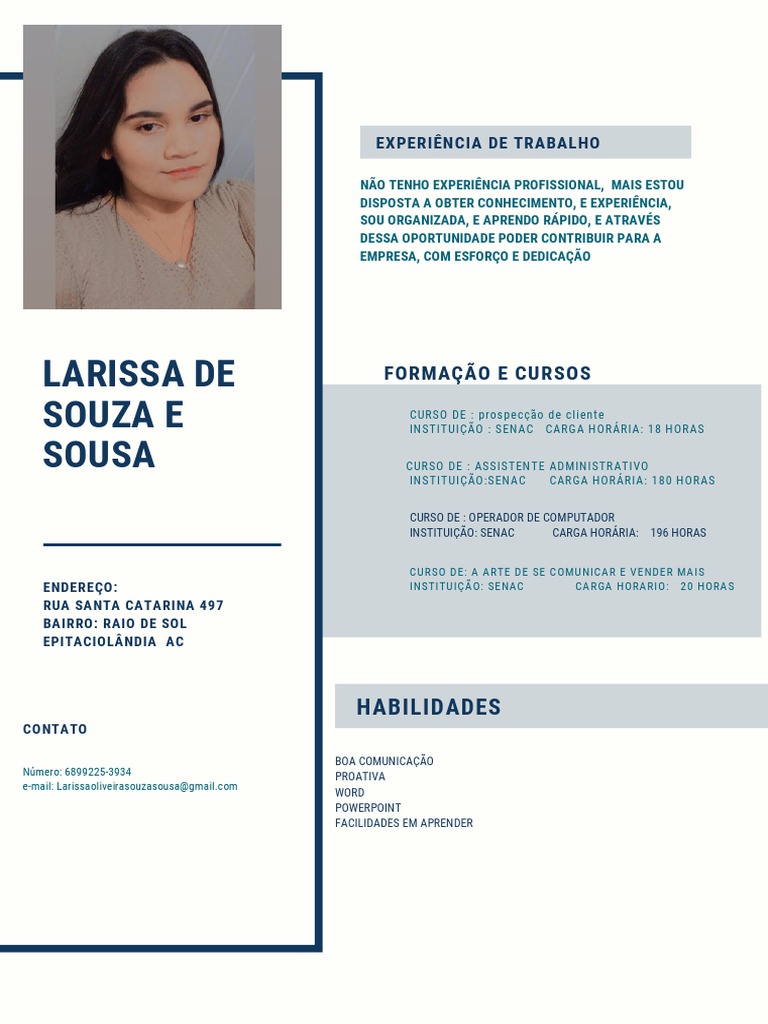 LARISSA DE SOUZA E SOUSA

ENDEREÇO:
RUA SANTA CATARINA 497
BAIRRO: RAIO DE SOL
EPITACIOLÂNDIA AC

CONTATO

Número: 6899225-3934
e-mail: Larissaoliveirasouzasousa@gmail.com

EXPERIÊNCIA DE TRABALHO

NÃO TENHO EXPERIÊNCIA PROFISSIONAL, MAIS ESTOU DISPOSTA A OBTER CONHECIMENTO, E EXPERIÊNCIA, SOU ORGANIZADA, E APRENDO RÁPIDO, E ATRAVÉS DESSA OPORTUNIDADE PODER CONTRIBUIR PARA A EMPRESA, COM ESFORÇO E DEDICAÇÃO

FORMAÇÃO E CURSOS

CURSO DE : prospecção de cliente
INSTITUIÇÃO : SENAC CARGA HORÁRIA: 18 HORAS

CURSO DE : ASSISTENTE ADMINISTRATIVO
INSTITUIÇÃO:SENAC CARGA HORÁRIA: 180 HORAS

CURSO DE : OPERADOR DE COMPUTADOR
INSTITUIÇÃO: SENAC CARGA HORÁRIA: 196 HORAS

CURSO DE: A ARTE DE SE COMUNICAR E VENDER MAIS
INSTITUIÇÃO: SENAC CARGA HORARIO: 20 HORAS

HABILIDADES

BOA COMUNICAÇÃO
PROATIVA
WORD
POWERPOINT
FACILIDADES EM APRENDER